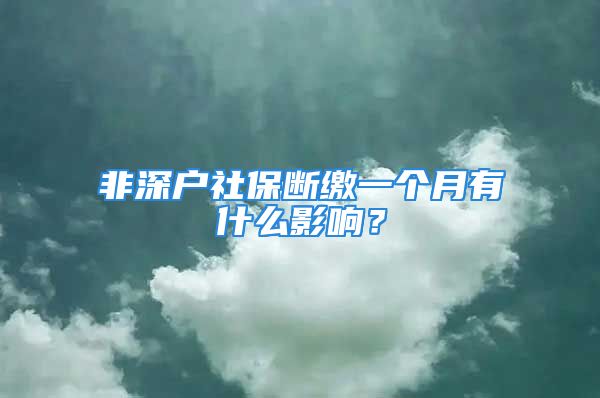 非深户社保断缴一个月有什么影响？